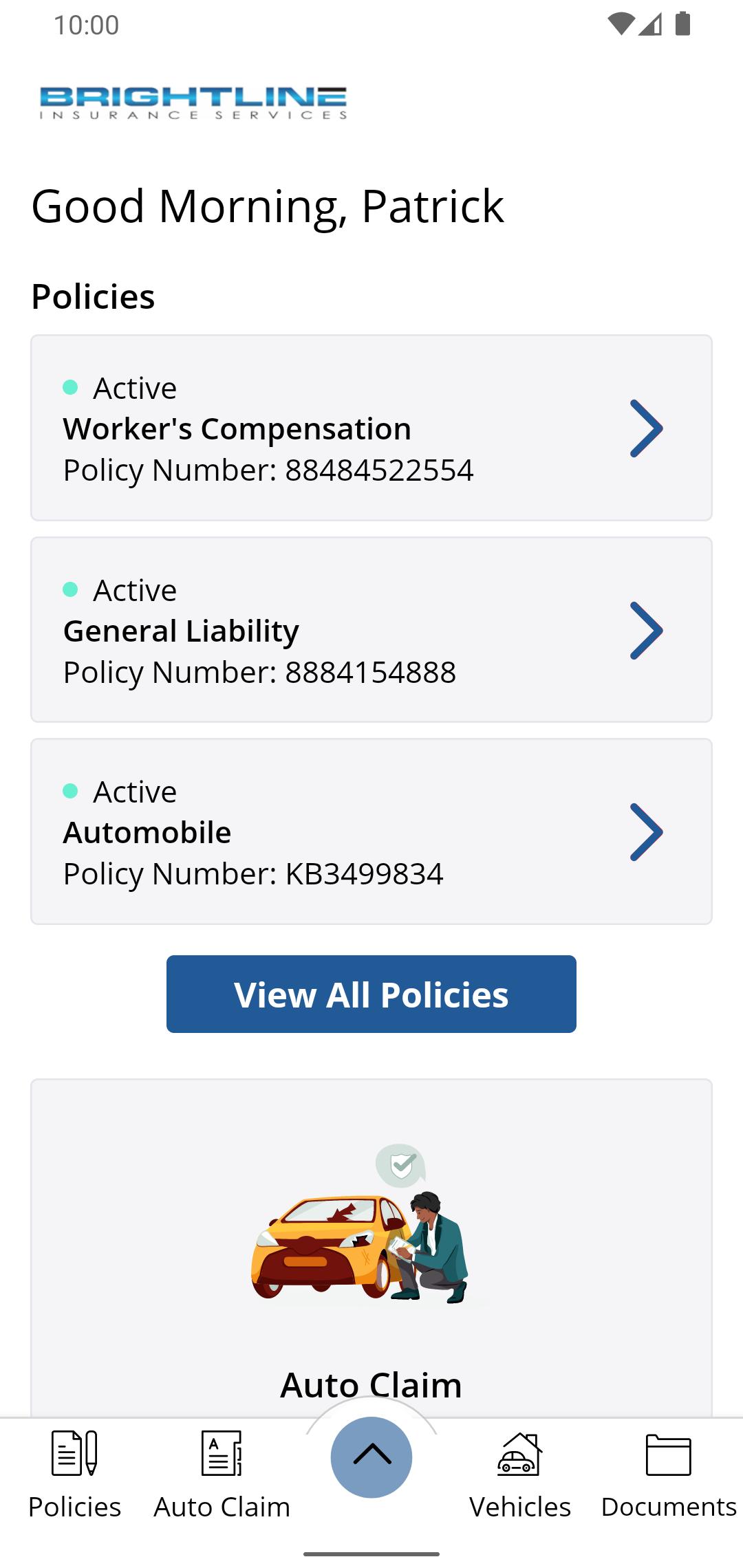 10:00

BRIGHTLINE
INSURANCE SERVICES

Good Morning, Patrick

Policies

Active
Worker's Compensation
Policy Number: 88484522554

Active
General Liability
Policy Number: 8884154888

Active
Automobile
Policy Number: KB3499834

View All Policies

Auto Claim

Policies
Auto Claim
Vehicles
Documents